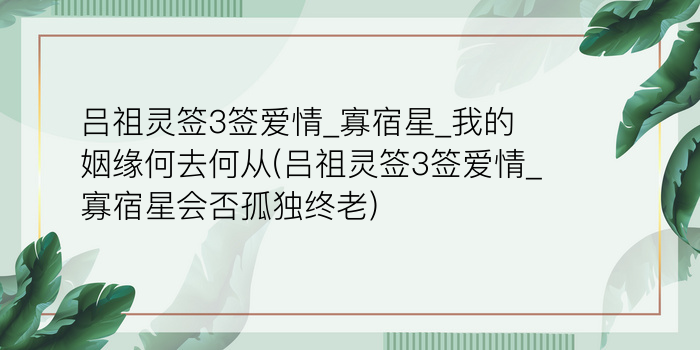 吕祖灵签3签爱情_寡宿星_我的姻缘何去何从(吕祖灵签3签爱情_寡宿星会否孤独终老)